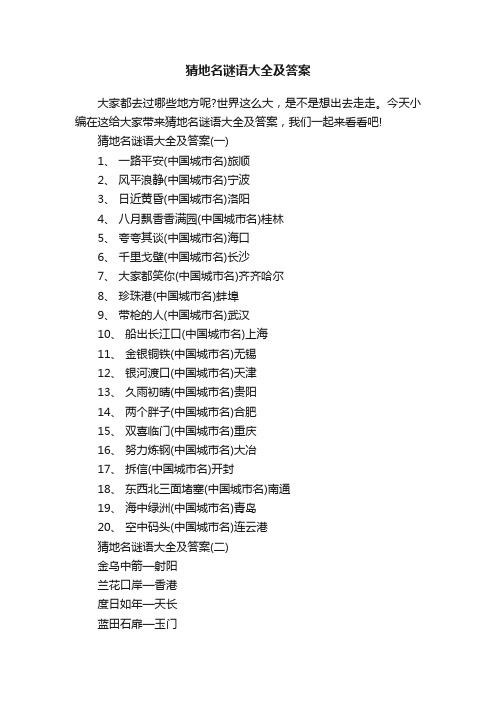 猜地名谜语大全及答案

大家都去过哪些地方呢?世界这么大，是不是想出去走走。今天小编在这给大家带来猜地名谜语大全及答案，我们一起来看看吧!

猜地名谜语大全及答案(一)

1、 一路平安(中国城市名)旅顺
2、 风平浪静(中国城市名)宁波
3、 日近黄昏(中国城市名)洛阳
4、 八月飘香香满园(中国城市名)桂林
5、 夸夸其谈(中国城市名)海口
6、 千里戈壁(中国城市名)长沙
7、 大家都笑你(中国城市名)齐齐哈尔
8、 珍珠港(中国城市名)蚌埠
9、 带枪的人(中国城市名)武汉
10、 船出长江口(中国城市名)上海
11、 金银铜铁(中国城市名)无锡
12、 银河渡口(中国城市名)天津
13、 久雨初晴(中国城市名)贵阳
14、 两个胖子(中国城市名)合肥
15、 双喜临门(中国城市名)重庆
16、 努力炼钢(中国城市名)大冶
17、 拆信(中国城市名)开封
18、 东西北三面堵塞(中国城市名)南通
19、 海中绿洲(中国城市名)青岛
20、 空中码头(中国城市名)连云港

猜地名谜语大全及答案(二)

金乌中箭—射阳
兰花口岸—香港
度日如年—天长
蓝田石扉—玉门